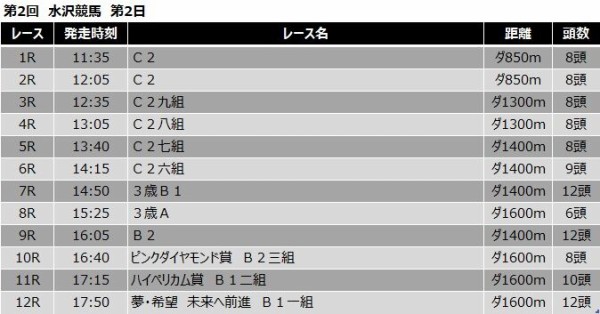 第2回　水沢競馬　第2日

| レース | 発走時刻 | レース名 | 距離 | 頭数 |
|---|---|---|---|---|
| 1R | 11:35 | C２ | ダ850m | 8頭 |
| 2R | 12:05 | C２ | ダ850m | 8頭 |
| 3R | 12:35 | C２九組 | ダ1300m | 8頭 |
| 4R | 13:05 | C２八組 | ダ1300m | 8頭 |
| 5R | 13:40 | C２七組 | ダ1400m | 8頭 |
| 6R | 14:15 | C２六組 | ダ1400m | 9頭 |
| 7R | 14:50 | ３歳Ｂ１ | ダ1400m | 12頭 |
| 8R | 15:25 | ３歳Ａ | ダ1600m | 6頭 |
| 9R | 16:05 | Ｂ２ | ダ1400m | 12頭 |
| 10R | 16:40 | ピンクダイヤモンド賞　Ｂ２三組 | ダ1600m | 8頭 |
| 11R | 17:15 | ハイペリカム賞　Ｂ１二組 | ダ1600m | 10頭 |
| 12R | 17:50 | 夢・希望　未来へ前進　Ｂ１一組 | ダ1600m | 12頭 |